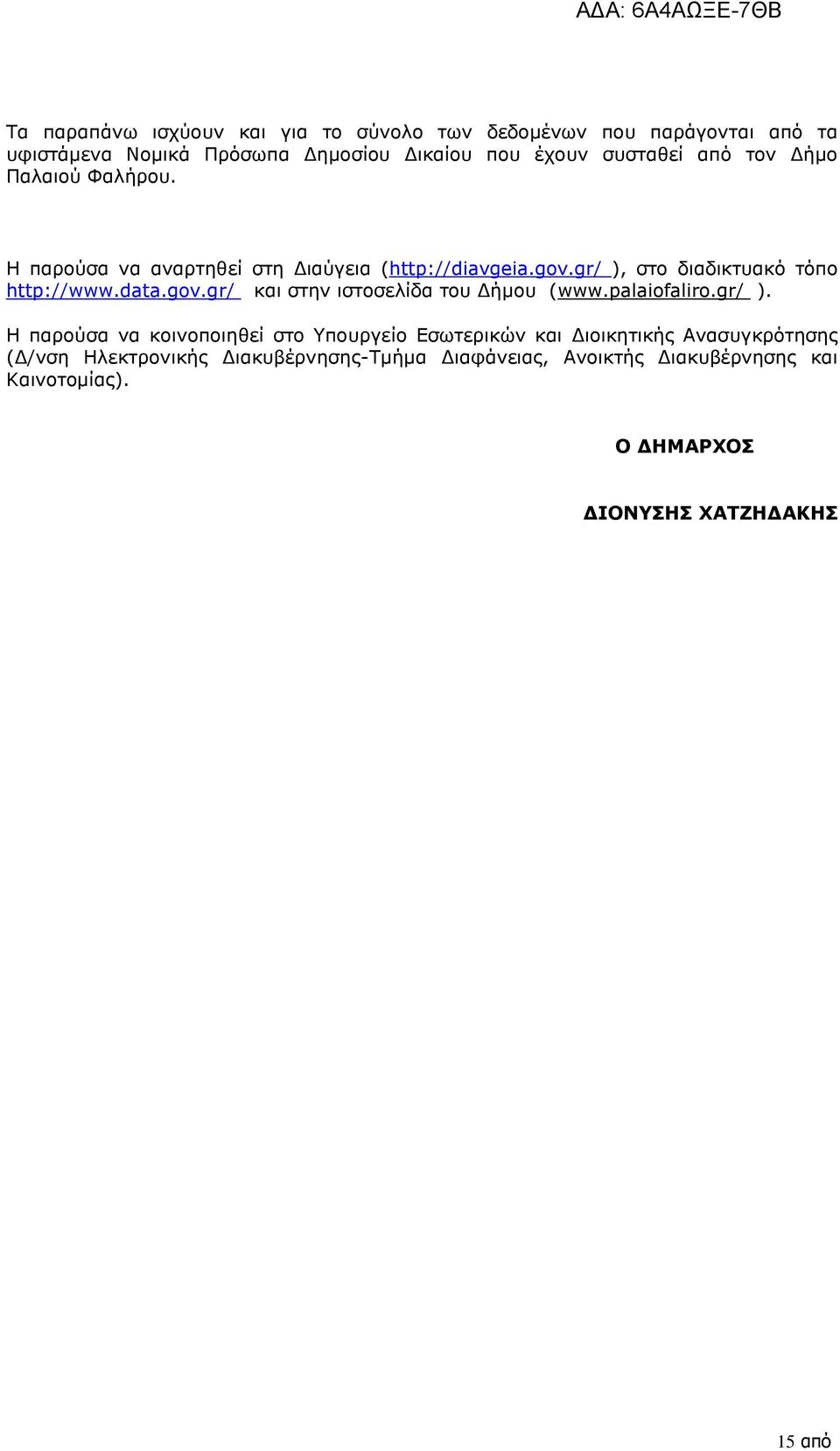 ΑΔΑ: 6Α4ΑΩΞΕ-7ΘΒ

Τα παραπάνω ισχύουν και για το σύνολο των δεδομένων που παράγονται από τα υφιστάμενα Νομικά Πρόσωπα Δημοσίου Δικαίου που έχουν συσταθεί από τον Δήμο Παλαιού Φαλήρου.

Η παρούσα να αναρτηθεί στη Διαύγεια (http://diavgeia.gov.gr/ ), στο διαδικτυακό τόπο http://www.data.gov.gr/ και στην ιστοσελίδα του Δήμου (www.palaiofaliro.gr/ ).

Η παρούσα να κοινοποιηθεί στο Υπουργείο Εσωτερικών και Διοικητικής Ανασυγκρότησης (Δ/νση Ηλεκτρονικής Διακυβέρνησης-Τμήμα Διαφάνειας, Ανοικτής Διακυβέρνησης και Καινοτομίας).

Ο ΔΗΜΑΡΧΟΣ

ΔΙΟΝΥΣΗΣ ΧΑΤΖΗΔΑΚΗΣ

15 από